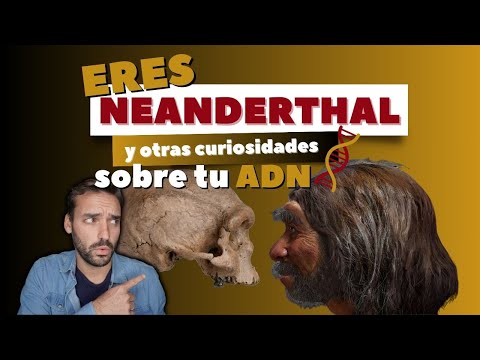 ERES
NEANDERTHAL
y otras curiosidades
sobre tu ADN